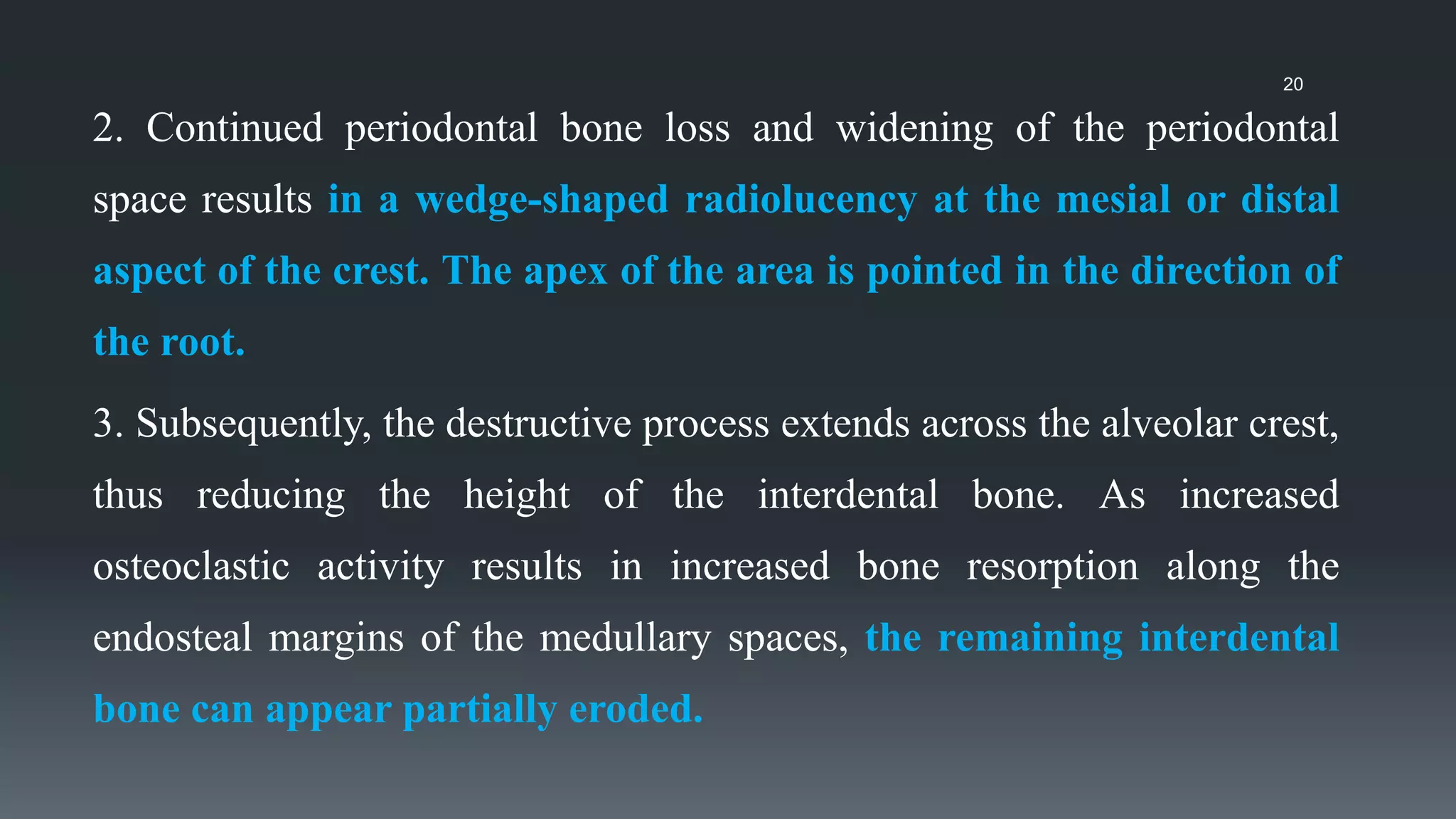 20

2. Continued periodontal bone loss and widening of the periodontal space results in a wedge-shaped radiolucency at the mesial or distal aspect of the crest. The apex of the area is pointed in the direction of the root.

3. Subsequently, the destructive process extends across the alveolar crest, thus reducing the height of the interdental bone. As increased osteoclastic activity results in increased bone resorption along the endosteal margins of the medullary spaces, the remaining interdental bone can appear partially eroded.